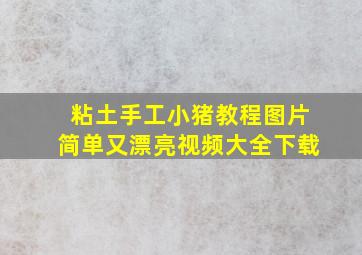 粘土手工小猪教程图片
简单又漂亮视频大全下载